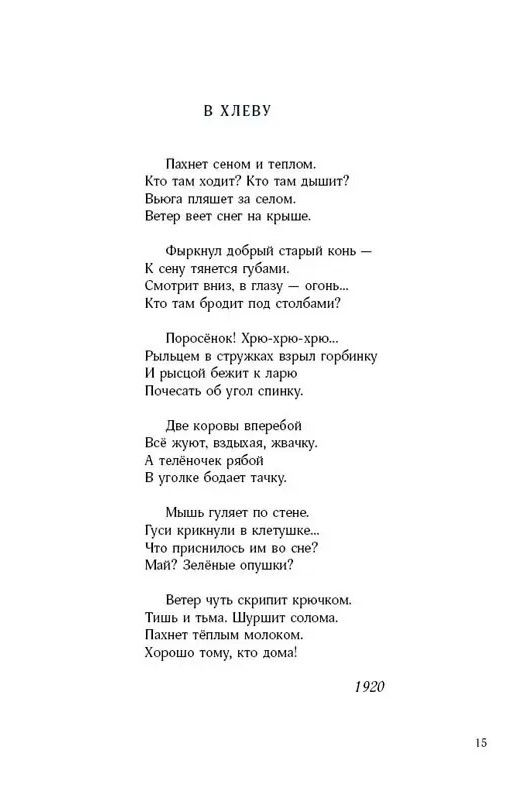 В ХЛЕВУ

Пахнет сеном и теплом.
Кто там ходит? Кто там дышит?
Вьюга пляшет за селом.
Ветер веет снег на крыше.

Фыркнул добрый старый конь —
К сену тянется губами.
Смотрит вниз, в глазу — огонь...
Кто там бродит под столбами?

Поросёнок! Хрю-хрю-хрю...
Рыльцем в стружках взрыл горбинку
И рысцой бежит к ларю
Почесать об угол спинку.

Две коровы вперебой
Всё жуют, вздыхая, жвачку.
А телёночек рябой
В уголке бодает тачку.

Мышь гуляет по стене.
Гуси крикнули в клетушке...
Что приснилось им во сне?
Май? Зелёные опушки?

Ветер чуть скрипит крючком.
Тишь и тьма. Шуршит солома.
Пахнет тёплым молоком.
Хорошо тому, кто дома!

1920

15